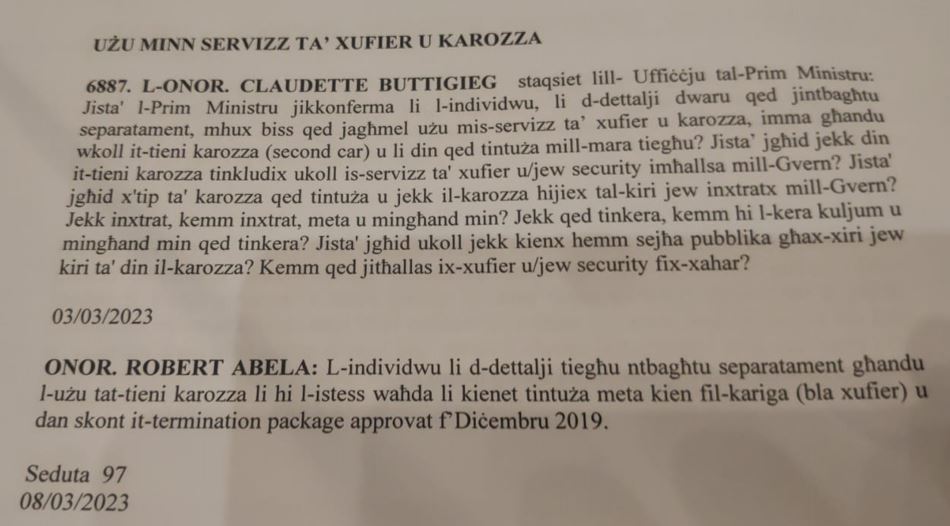 UŻU MINN SERVIZZ TA' XUFIER U KAROZZA

6887. L-ONOR. CLAUDETTE BUTTIGIEG staqsiet lill- Uffiċċju tal-Prim Ministru: Jista' l-Prim Ministru jikkonferma li l-individwu, li d-dettalji dwaru qed jintbagħtu separatament, mhux biss qed jagħmel użu mis-servizz ta' xufier u karozza, imma għandu wkoll it-tieni karozza (second car) u li din qed tintuża mill-mara tiegħu? Jista' jgħid jekk din it-tieni karozza tinkludix ukoll is-servizz ta' xufier u/jew security imħallsa mill-Gvern? Jista' jgħid x'tip ta' karozza qed tintuża u jekk il-karozza hijiex tal-kiri jew inxtratx mill-Gvern? Jekk inxtrat, kemm inxtrat, meta u mingħand min? Jekk qed tinkera, kemm hi l-kera kuljum u mingħand min qed tinkera? Jista' jgħid ukoll jekk kienx hemm sejħa pubblika għax-xiri jew kiri ta' din il-karozza? Kemm qed jitħallas ix-xufier u/jew security fix-xahar?

03/03/2023

ONOR. ROBERT ABELA: L-individwu li d-dettalji tiegħu ntbagħtu separatament għandu l-użu tat-tieni karozza li hi l-istess waħda li kienet tintuża meta kien fil-kariga (bla xufier) u dan skont it-termination package approvat f'Diċembru 2019.

Seduta 97
08/03/2023